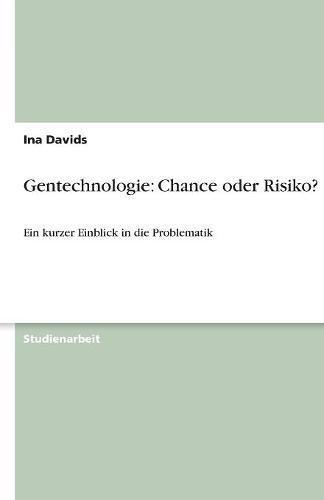 Ina Davids

Gentechnologie: Chance oder Risiko?

Ein kurzer Einblick in die Problematik

Studienarbeit